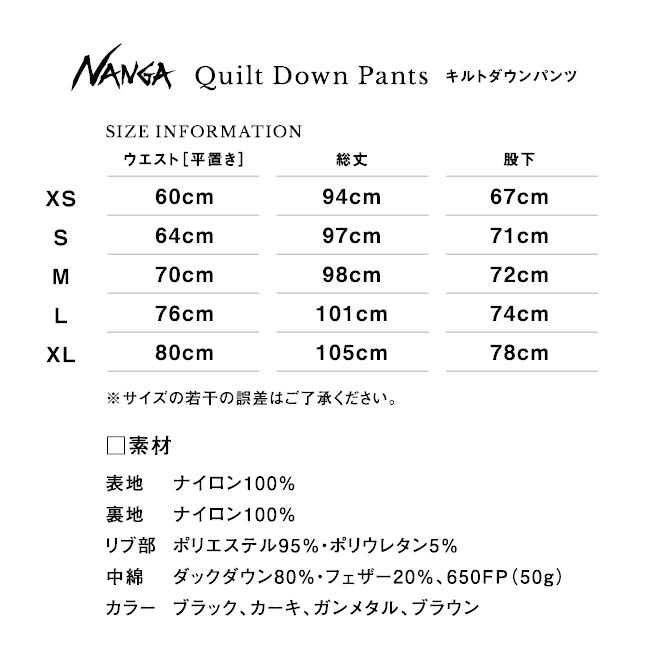 NANGA Quilt Down Pants キルトダウンパンツ

SIZE INFORMATION

| | ウエスト[平置き] | 総丈 | 股下 |
|---|---|---|---|
| XS | 60cm | 94cm | 67cm |
| S | 64cm | 97cm | 71cm |
| M | 70cm | 98cm | 72cm |
| L | 76cm | 101cm | 74cm |
| XL | 80cm | 105cm | 78cm |

※サイズの若干の誤差はご了承ください。

□素材

表地 ナイロン100%

裏地 ナイロン100%

リブ部 ポリエステル95%・ポリウレタン5%

中綿 ダックダウン80%・フェザー20%、650FP(50g)

カラー ブラック、カーキ、ガンメタル、ブラウン